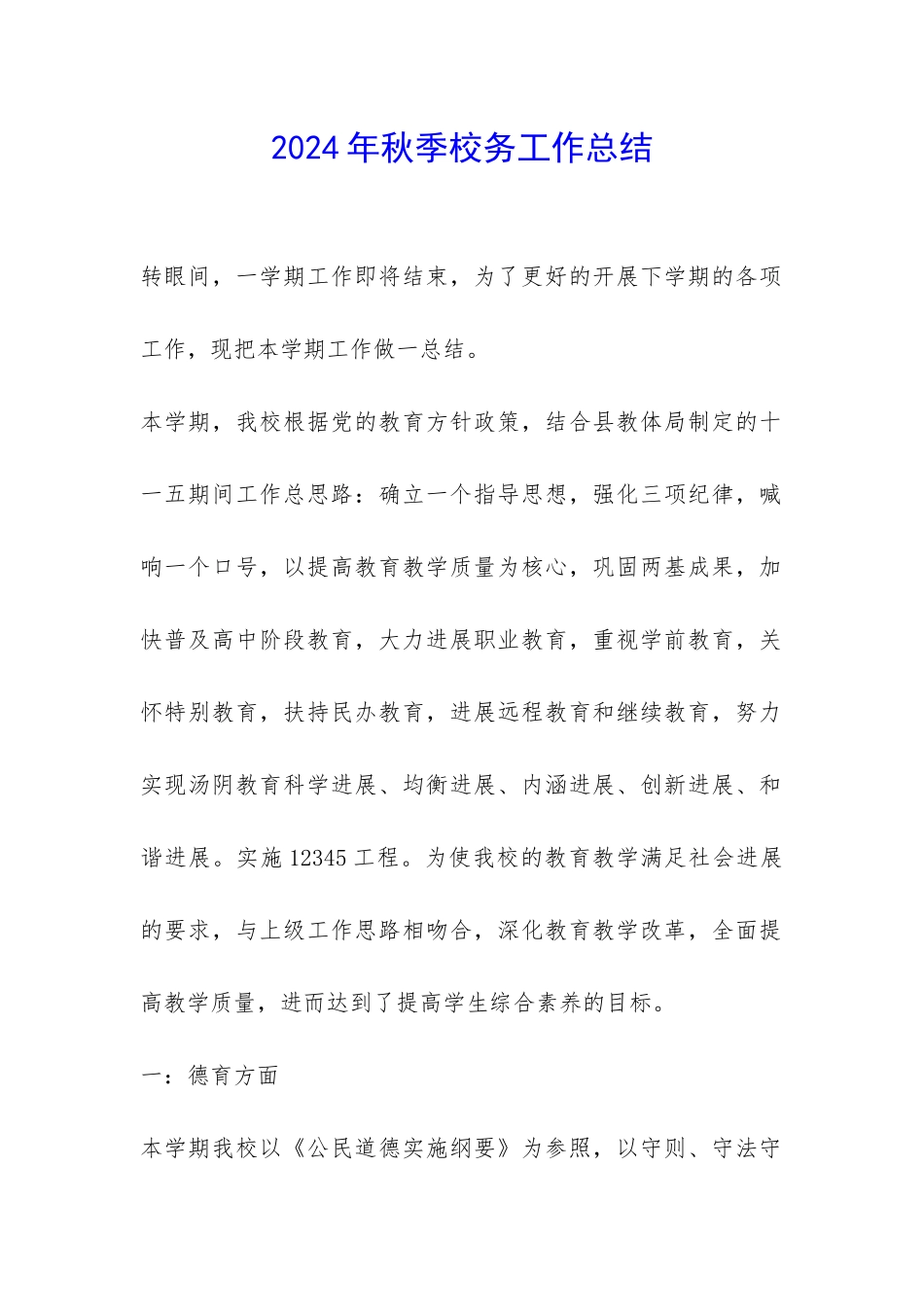 2024年秋季校务工作总结

转眼间，一学期工作即将结束，为了更好的开展下学期的各项工作，现把本学期工作做一总结。

本学期，我校根据党的教育方针政策，结合县教体局制定的十一五期间工作总思路：确立一个指导思想，强化三项纪律，喊响一个口号，以提高教育教学质量为核心，巩固两基成果，加快普及高中阶段教育，大力进展职业教育，重视学前教育，关怀特别教育，扶持民办教育，进展远程教育和继续教育，努力实现汤阴教育科学进展、均衡进展、内涵进展、创新进展、和谐进展。实施12345工程。为使我校的教育教学满足社会进展的要求，与上级工作思路相吻合，深化教育教学改革，全面提高教学质量，进而达到了提高学生综合素养的目标。

一：德育方面

本学期我校以《公民道德实施纲要》为参照，以守则、守法守